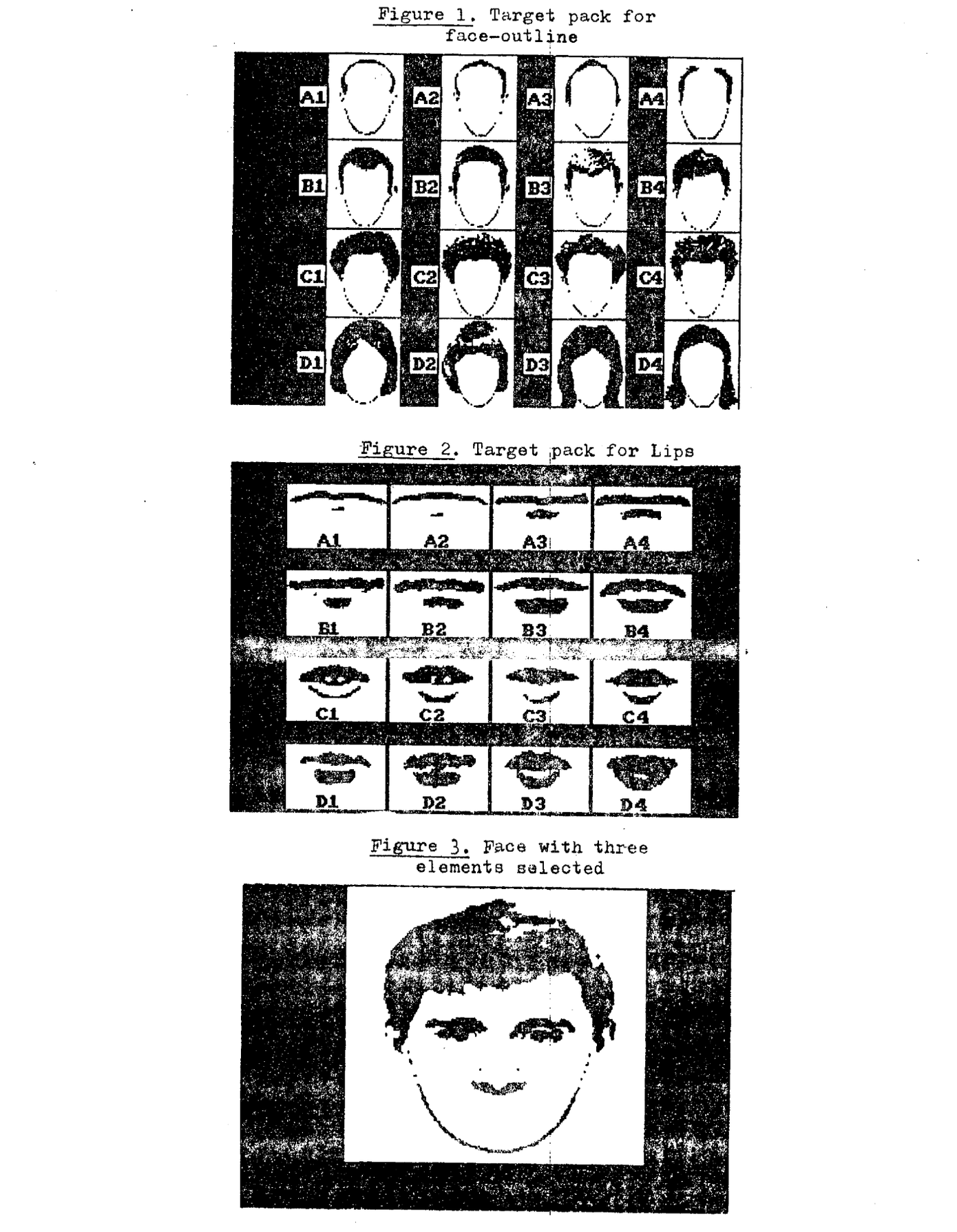 Figure 1. Target pack for face-outline

A1
A2
A3
A4
B1
B2
B3
B4
C1
C2
C3
C4
D1
D2
D3
D4

Figure 2. Target pack for Lips

A1
A2
A3
A4
B1
B2
B3
B4
C1
C2
C3
C4
D1
D2
D3
D4

Figure 3. Face with three elements selected